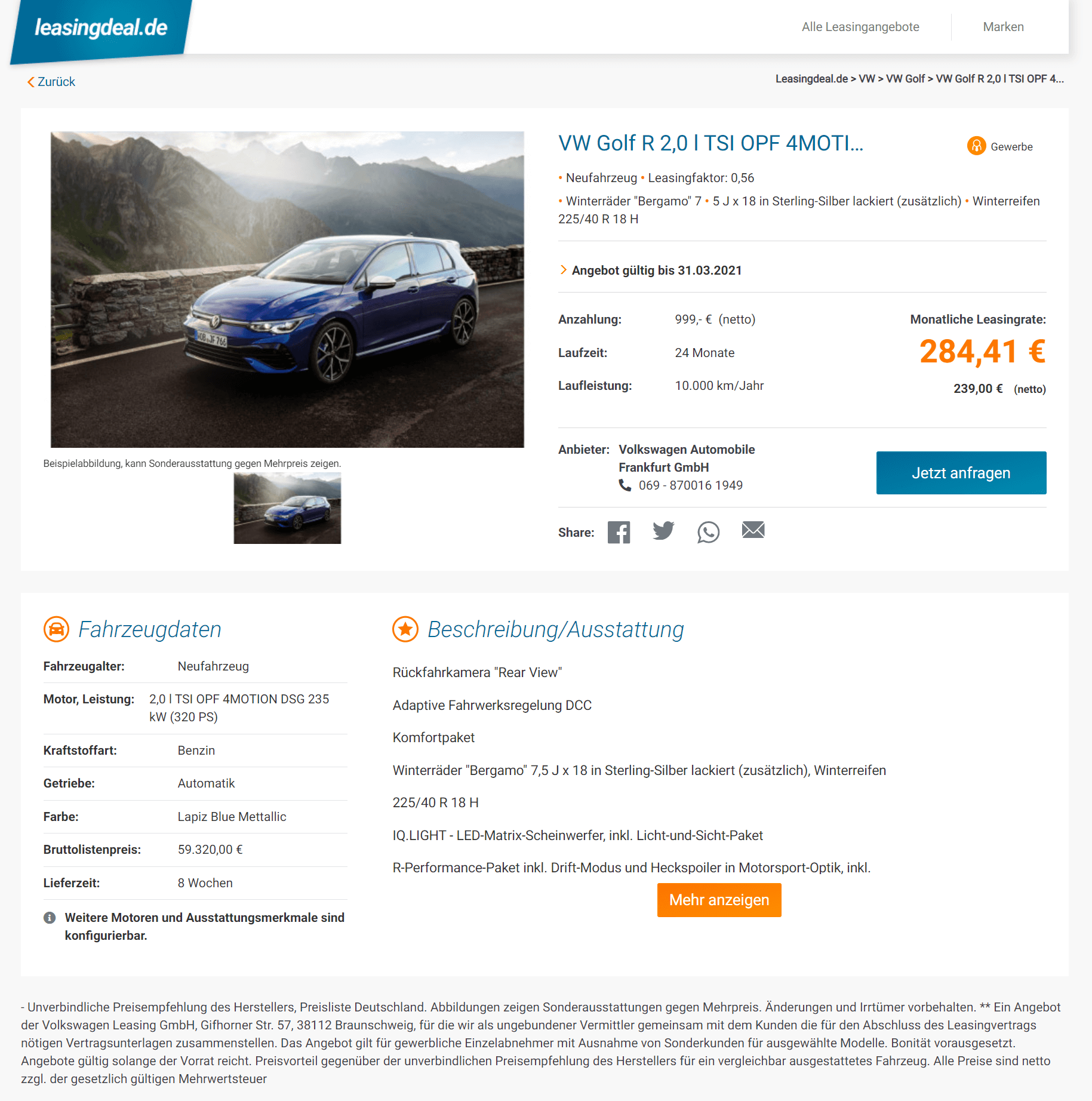 leasingdeal.de

Alle Leasingangebote
Marken

Zurück

Leasingdeal.de > VW > VW Golf > VW Golf R 2,0 l TSI OPF 4...

Beispielabbildung, kann Sonderausstattung gegen Mehrpreis zeigen.

VW Golf R 2,0 l TSI OPF 4MOTI...

Gewerbe

• Neufahrzeug • Leasingfaktor: 0,56

• Winterräder "Bergamo" 7 • 5 J x 18 in Sterling-Silber lackiert (zusätzlich) • Winterreifen 225/40 R 18 H

Angebot gültig bis 31.03.2021

Anzahlung: 999,- € (netto)
Laufzeit: 24 Monate
Laufleistung: 10.000 km/Jahr

Monatliche Leasingrate:
284,41 €
239,00 € (netto)

Anbieter: Volkswagen Automobile Frankfurt GmbH
069 - 870016 1949

Jetzt anfragen

Share:

Fahrzeugdaten

| Fahrzeugalter: | Neufahrzeug |
|---|---|
| Motor, Leistung: | 2,0 l TSI OPF 4MOTION DSG 235 kW (320 PS) |
| Kraftstoffart: | Benzin |
| Getriebe: | Automatik |
| Farbe: | Lapiz Blue Mettallic |
| Bruttolistenpreis: | 59.320,00 € |
| Lieferzeit: | 8 Wochen |

Weitere Motoren und Ausstattungsmerkmale sind konfigurierbar.

Beschreibung/Ausstattung

Rückfahrkamera "Rear View"

Adaptive Fahrwerksregelung DCC

Komfortpaket

Winterräder "Bergamo" 7,5 J x 18 in Sterling-Silber lackiert (zusätzlich), Winterreifen

225/40 R 18 H

IQ.LIGHT - LED-Matrix-Scheinwerfer, inkl. Licht-und-Sicht-Paket

R-Performance-Paket inkl. Drift-Modus und Heckspoiler in Motorsport-Optik, inkl.

Mehr anzeigen

- Unverbindliche Preisempfehlung des Herstellers, Preisliste Deutschland. Abbildungen zeigen Sonderausstattungen gegen Mehrpreis. Änderungen und Irrtümer vorbehalten. ** Ein Angebot der Volkswagen Leasing GmbH, Gifhorner Str. 57, 38112 Braunschweig, für die wir als ungebundener Vermittler gemeinsam mit dem Kunden die für den Abschluss des Leasingvertrags nötigen Vertragsunterlagen zusammenstellen. Das Angebot gilt für gewerbliche Einzelabnehmer mit Ausnahme von Sonderkunden für ausgewählte Modelle. Bonität vorausgesetzt. Angebote gültig solange der Vorrat reicht. Preisvorteil gegenüber der unverbindlichen Preisempfehlung des Herstellers für ein vergleichbar ausgestattetes Fahrzeug. Alle Preise sind netto zzgl. der gesetzlich gültigen Mehrwertsteuer